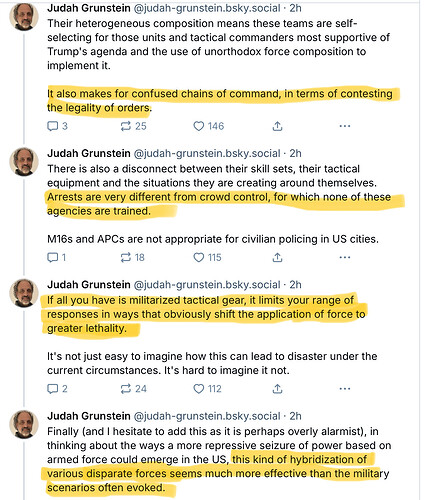 Judah Grunstein @judah-grunstein.bsky.social · 2h
Their heterogeneous composition means these teams are self-selecting for those units and tactical commanders most supportive of Trump's agenda and the use of unorthodox force composition to implement it.

It also makes for confused chains of command, in terms of contesting the legality of orders.

3 25 146

Judah Grunstein @judah-grunstein.bsky.social · 2h
There is also a disconnect between their skill sets, their tactical equipment and the situations they are creating around themselves. Arrests are very different from crowd control, for which none of these agencies are trained.

M16s and APCs are not appropriate for civilian policing in US cities.

1 18 115

Judah Grunstein @judah-grunstein.bsky.social · 2h
If all you have is militarized tactical gear, it limits your range of responses in ways that obviously shift the application of force to greater lethality.

It's not just easy to imagine how this can lead to disaster under the current circumstances. It's hard to imagine it not.

2 24 112

Judah Grunstein @judah-grunstein.bsky.social · 2h
Finally (and I hesitate to add this as it is perhaps overly alarmist), in thinking about the ways a more repressive seizure of power based on armed force could emerge in the US, this kind of hybridization of various disparate forces seems much more effective than the military scenarios often evoked.